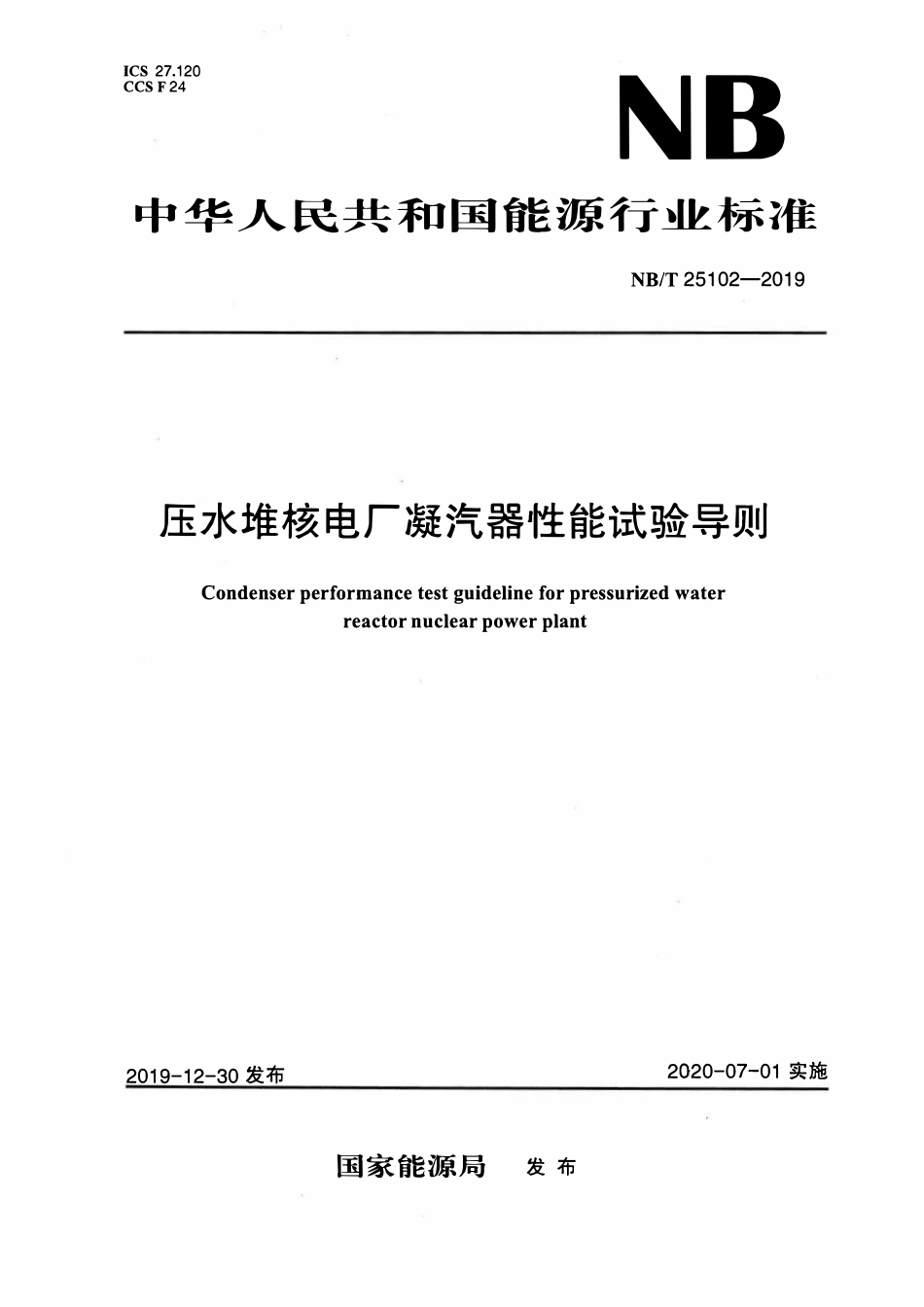 ICS 27.120
CCS F 24

NB

中华人民共和国能源行业标准

NB/T 25102—2019

压水堆核电厂凝汽器性能试验导则

Condenser performance test guideline for pressurized water reactor nuclear power plant

2019-12-30 发布

2020-07-01 实施

国家能源局 发布